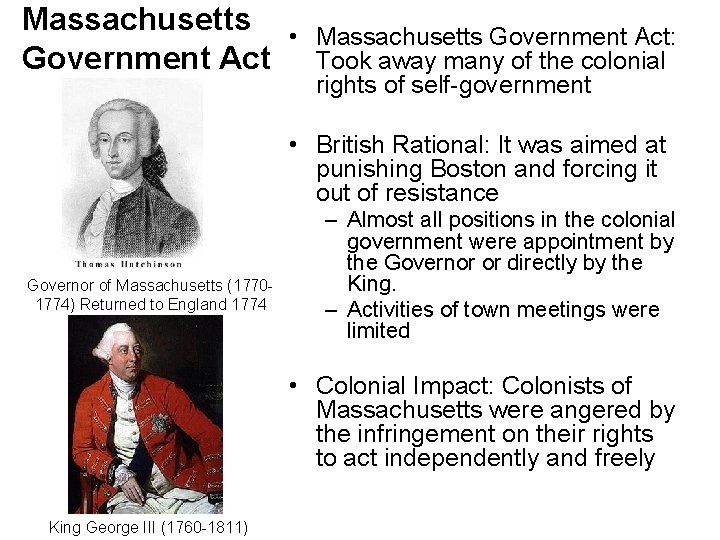 Massachusetts Government Act

Thomas Hutchinson

Governor of Massachusetts (1770-1774) Returned to England 1774

King George III (1760-1811)

• Massachusetts Government Act: Took away many of the colonial rights of self-government

• British Rational: It was aimed at punishing Boston and forcing it out of resistance
– Almost all positions in the colonial government were appointment by the Governor or directly by the King.
– Activities of town meetings were limited

• Colonial Impact: Colonists of Massachusetts were angered by the infringement on their rights to act independently and freely